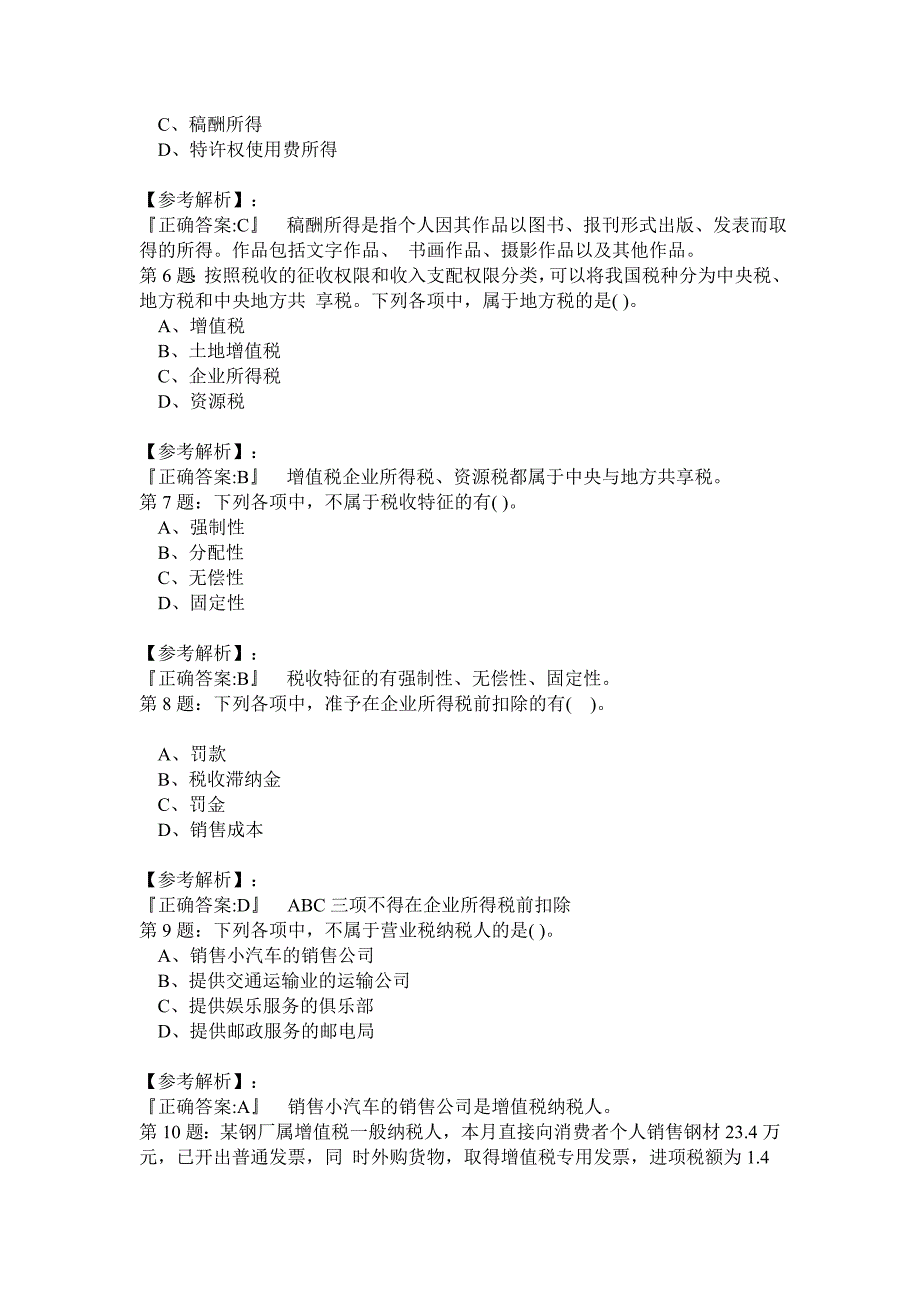 C、稿酬所得
D、特许权使用费所得

【参考解析】：
『正确答案:C』 稿酬所得是指个人因其作品以图书、报刊形式出版、发表而取得的所得。作品包括文字作品、 书画作品、摄影作品以及其他作品。
第 6 题 按照税收的征收权限和收入支配权限分类，可以将我国税种分为中央税、地方税和中央地方共 享税。下列各项中，属于地方税的是( )。
A、增值税
B、土地增值税
C、企业所得税
D、资源税

【参考解析】：
『正确答案:B』 增值税企业所得税、资源税都属于中央与地方共享税。
第 7 题：下列各项中，不属于税收特征的有( )。
A、强制性
B、分配性
C、无偿性
D、固定性

【参考解析】：
『正确答案:B』 税收特征的有强制性、无偿性、固定性。
第 8 题：下列各项中，准予在企业所得税前扣除的有( )。

A、罚款
B、税收滞纳金
C、罚金
D、销售成本

【参考解析】：
『正确答案:D』 ABC 三项不得在企业所得税前扣除
第 9 题：下列各项中，不属于营业税纳税人的是( )。
A、销售小汽车的销售公司
B、提供交通运输业的运输公司
C、提供娱乐服务的俱乐部
D、提供邮政服务的邮电局

【参考解析】：
『正确答案:A』 销售小汽车的销售公司是增值税纳税人。
第 10 题：某钢厂属增值税一般纳税人，本月直接向消费者个人销售钢材 23.4 万元，已开出普通发票，同 时外购货物，取得增值税专用发票，进项税额为 1.4